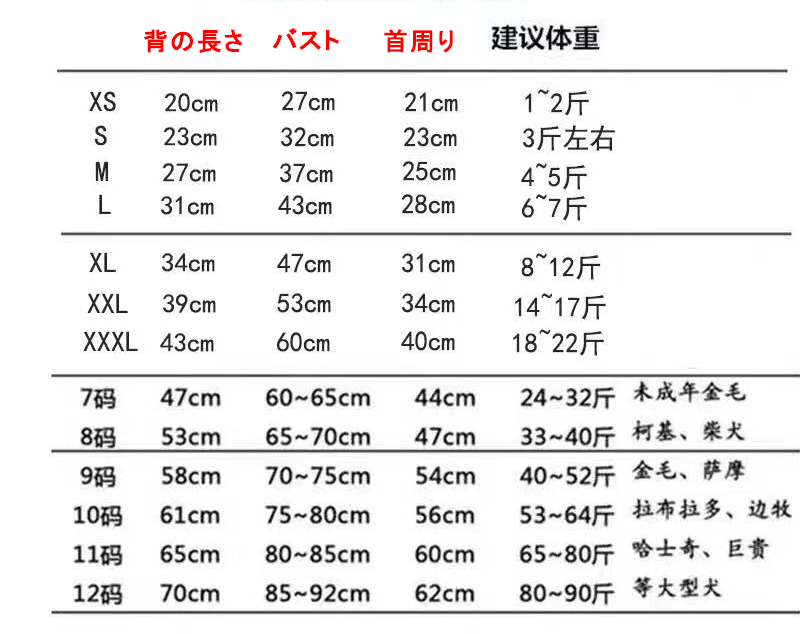 | | 背の長さ | バスト | 首周り | 建议体重 | |
|---|---|---|---|---|---|
| XS | 20cm | 27cm | 21cm | 1~2斤 | |
| S | 23cm | 32cm | 23cm | 3斤左右 | |
| M | 27cm | 37cm | 25cm | 4~5斤 | |
| L | 31cm | 43cm | 28cm | 6~7斤 | |
| XL | 34cm | 47cm | 31cm | 8~12斤 | |
| XXL | 39cm | 53cm | 34cm | 14~17斤 | |
| XXXL | 43cm | 60cm | 40cm | 18~22斤 | |
| 7码 | 47cm | 60~65cm | 44cm | 24~32斤 | 未成年金毛 |
| 8码 | 53cm | 65~70cm | 47cm | 33~40斤 | 柯基、柴犬 |
| 9码 | 58cm | 70~75cm | 54cm | 40~52斤 | 金毛、萨摩 |
| 10码 | 61cm | 75~80cm | 56cm | 53~64斤 | 拉布拉多、边牧 |
| 11码 | 65cm | 80~85cm | 60cm | 65~80斤 | 哈士奇、巨贵 |
| 12码 | 70cm | 85~92cm | 62cm | 80~90斤 | 等大型犬 |